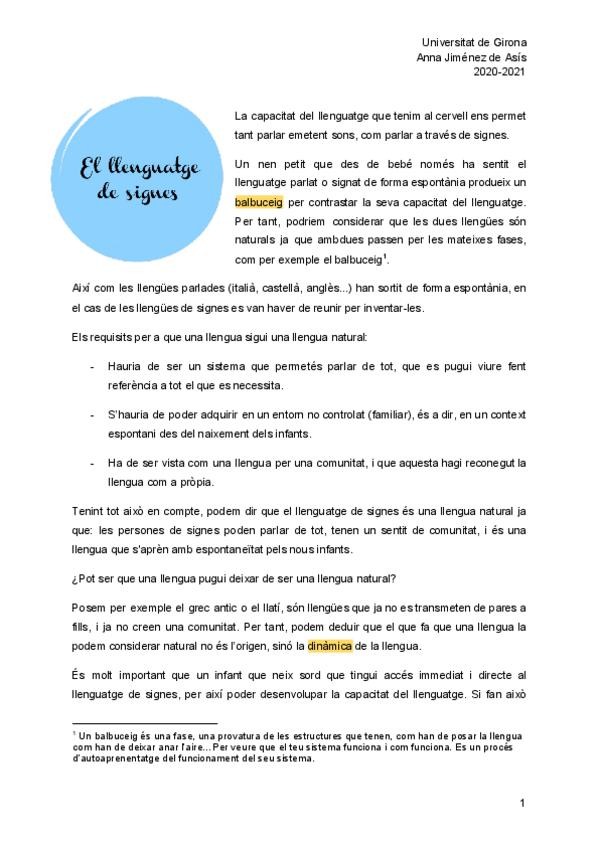 Universitat de Girona
Anna Jiménez de Asís
2020-2021

El llenguatge de signes

La capacitat del llenguatge que tenim al cervell ens permet tant parlar emetent sons, com parlar a través de signes.

Un nen petit que des de bebé només ha sentit el llenguatge parlat o signat de forma espontània produeix un balbuceig per contrastar la seva capacitat del llenguatge. Per tant, podriem considerar que les dues llengües són naturals ja que ambdues passen per les mateixes fases, com per exemple el balbuceig$^1$.

Així com les llengües parlades (italià, castellà, anglès...) han sortit de forma espontània, en el cas de les llengües de signes es van haver de reunir per inventar-les.

Els requisits per a que una llengua sigui una llengua natural:

- Hauria de ser un sistema que permetés parlar de tot, que es pugui viure fent referència a tot el que es necessita.

- S'hauria de poder adquirir en un entorn no controlat (familiar), és a dir, en un context espontani des del naixement dels infants.

- Ha de ser vista com una llengua per una comunitat, i que aquesta hagi reconegut la llengua com a pròpia.

Tenint tot això en compte, podem dir que el llenguatge de signes és una llengua natural ja que: les persones de signes poden parlar de tot, tenen un sentit de comunitat, i és una llengua que s'aprèn amb espontaneïtat pels nous infants.

¿Pot ser que una llengua pugui deixar de ser una llengua natural?

Posem per exemple el grec antic o el llatí, són llengües que ja no es transmeten de pares a fills, i ja no creen una comunitat. Per tant, podem deduir que el que fa que una llengua la podem considerar natural no és l'origen, sinó la dinàmica de la llengua.

És molt important que un infant que neix sord que tingui accés immediat i directe al llenguatge de signes, per així poder desenvolupar la capacitat del llenguatge. Si fan això

$^1$ Un balbuceig és una fase, una provatura de les estructures que tenen, com han de posar la llengua com han de deixar anar l'aire... Per veure que el teu sistema funciona i com funciona. Es un procés d'autoaprenentatge del funcionament del seu sistema.

1